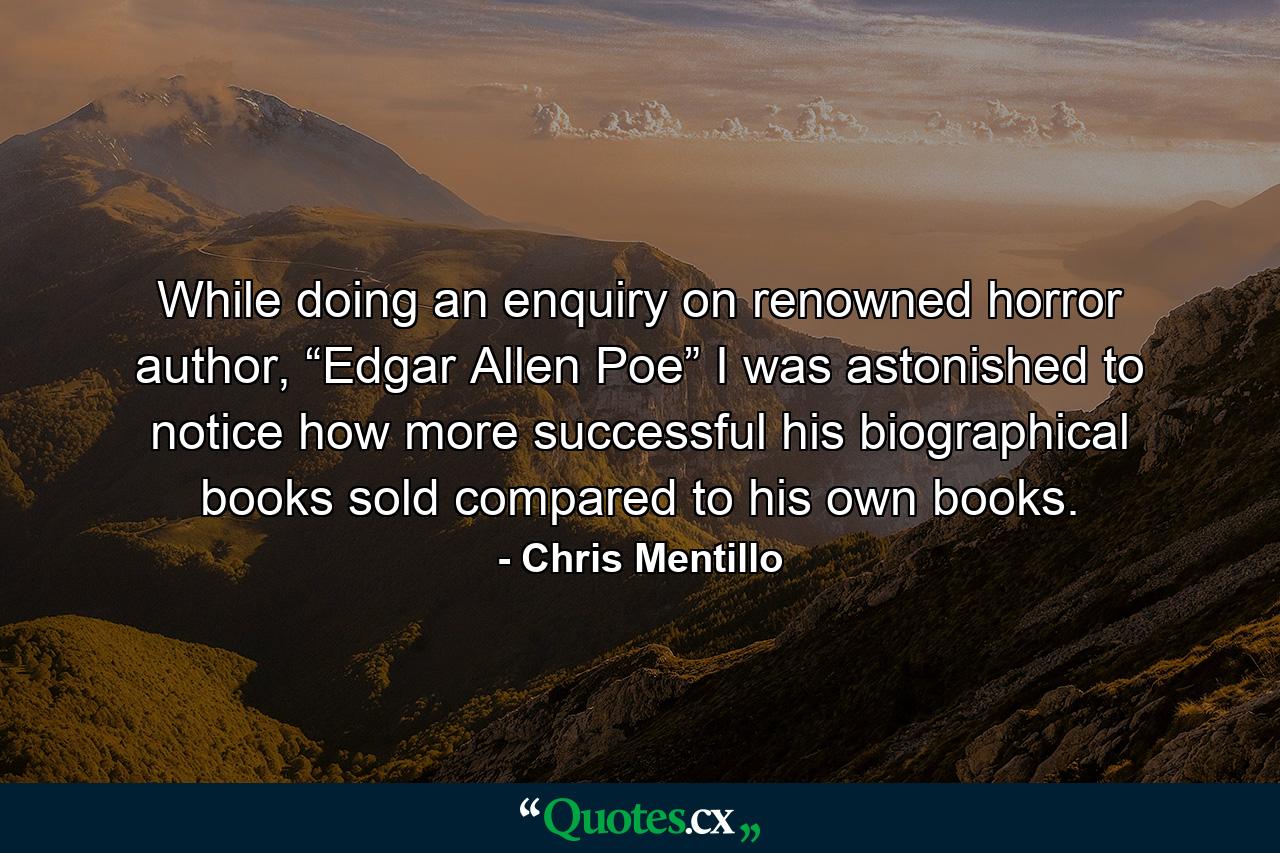 While doing an enquiry on renowned horror author, “Edgar Allen Poe” I was astonished to notice how more successful his biographical books sold compared to his own books.
- Chris Mentillo

“Quotes.cx„